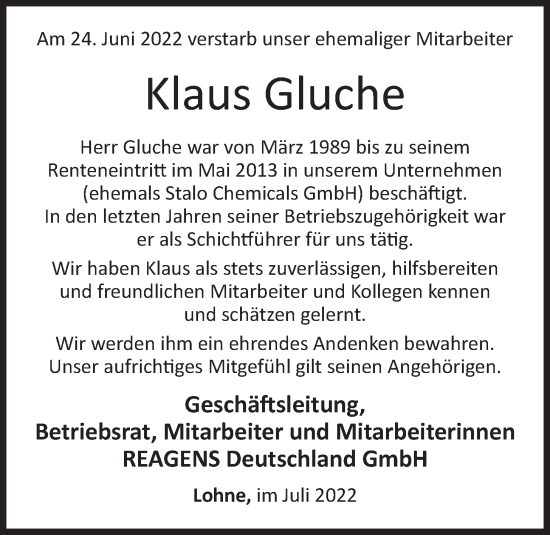 Am 24. Juni 2022 verstarb unser ehemaliger Mitarbeiter

Klaus Gluche

Herr Gluche war von März 1989 bis zu seinem Renteneintritt im Mai 2013 in unserem Unternehmen (ehemals Stalo Chemicals GmbH) beschäftigt. In den letzten Jahren seiner Betriebszugehörigkeit war er als Schichtführer für uns tätig.

Wir haben Klaus als stets zuverlässigen, hilfsbereiten und freundlichen Mitarbeiter und Kollegen kennen und schätzen gelernt.

Wir werden ihm ein ehrendes Andenken bewahren. Unser aufrichtiges Mitgefühl gilt seinen Angehörigen.

Geschäftsleitung,
Betriebsrat, Mitarbeiter und Mitarbeiterinnen
REAGENS Deutschland GmbH

Lohne, im Juli 2022